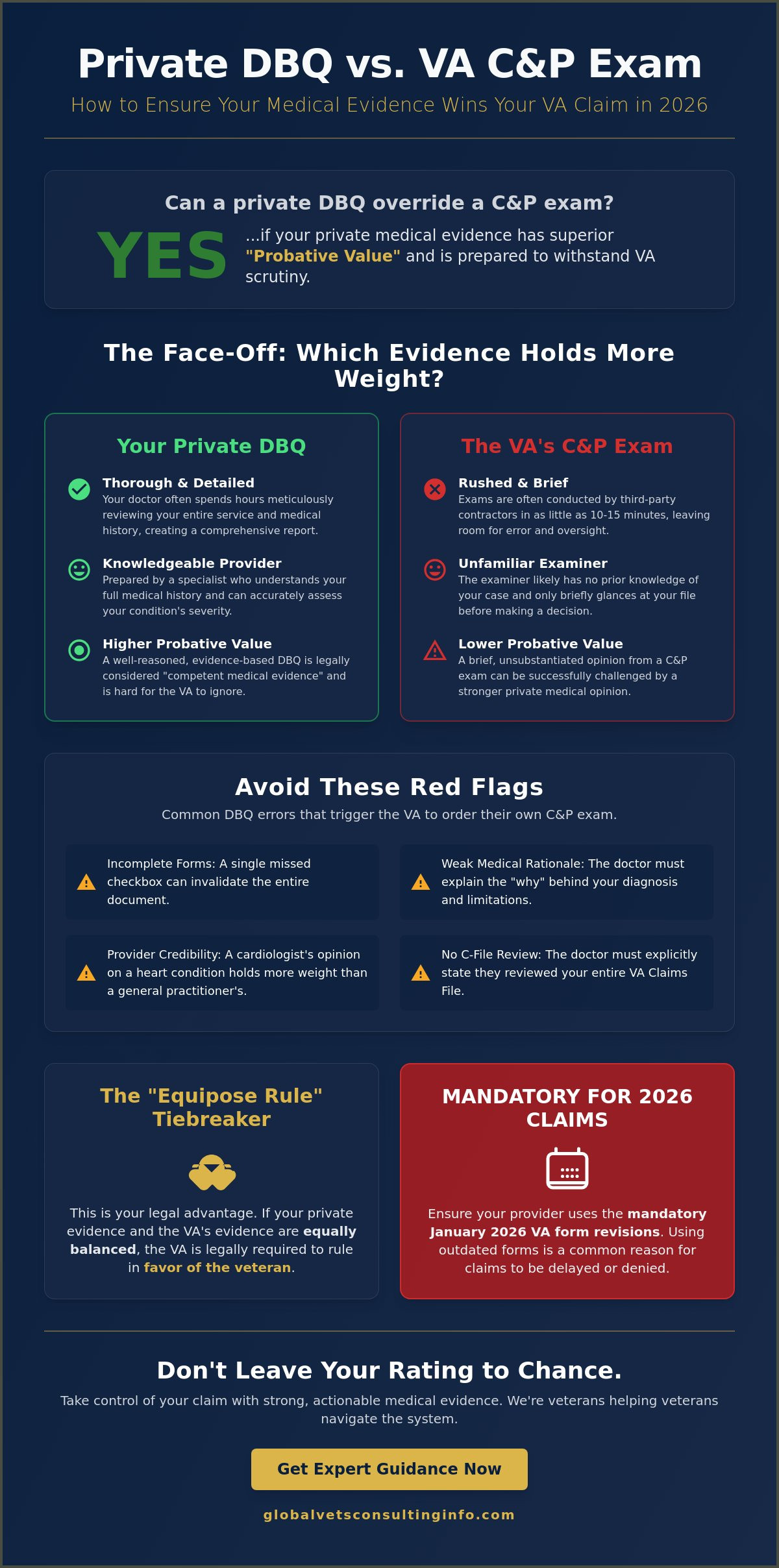 Private DBQ vs. VA C&P Exam

How to Ensure Your Medical Evidence Wins Your VA Claim in 2026

Can a private DBQ override a C&P exam?

YES

...if your private medical evidence has superior "Probative Value" and is prepared to withstand VA scrutiny.

The Face-Off: Which Evidence Holds More Weight?

Your Private DBQ

Thorough & Detailed
Your doctor often spends hours meticulously reviewing your entire service and medical history, creating a comprehensive report.

Knowledgeable Provider
Prepared by a specialist who understands your full medical history and can accurately assess your condition's severity.

Higher Probative Value
A well-reasoned, evidence-based DBQ is legally considered "competent medical evidence" and is hard for the VA to ignore.

The VA's C&P Exam

Rushed & Brief
Exams are often conducted by third-party contractors in as little as 10-15 minutes, leaving room for error and oversight.

Unfamiliar Examiner
The examiner likely has no prior knowledge of your case and only briefly glances at your file before making a decision.

Lower Probative Value
A brief, unsubstantiated opinion from a C&P exam can be successfully challenged by a stronger private medical opinion.

Avoid These Red Flags

Common DBQ errors that trigger the VA to order their own C&P exam.

Incomplete Forms: A single missed checkbox can invalidate the entire document.

Weak Medical Rationale: The doctor must explain the "why" behind your diagnosis and limitations.

Provider Credibility: A cardiologist's opinion on a heart condition holds more weight than a general practitioner's.

No C-File Review: The doctor must explicitly state they reviewed your entire VA Claims File.

The "Equipose Rule" Tiebreaker

This is your legal advantage. If your private evidence and the VA's evidence are equally balanced, the VA is legally required to rule in favor of the veteran.

MANDATORY FOR 2026 CLAIMS

Ensure your provider uses the mandatory January 2026 VA form revisions. Using outdated forms is a common reason for claims to be delayed or denied.

Don't Leave Your Rating to Chance.

Take control of your claim with strong, actionable medical evidence. We're veterans helping veterans navigate the system.

Get Expert Guidance Now

globalvetsconsultinginfo.com